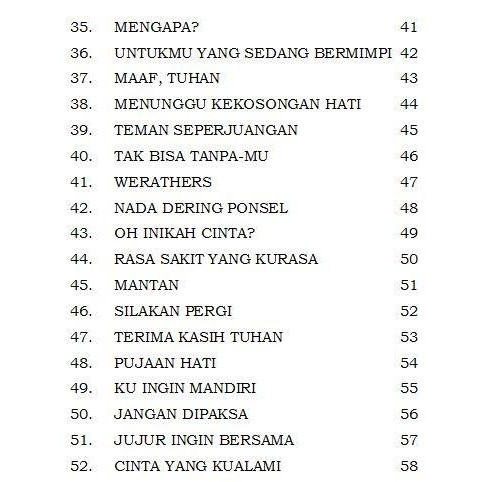 35. MENGAPA? 41
36. UNTUKMU YANG SEDANG BERMIMPI 42
37. MAAF, TUHAN 43
38. MENUNGGU KEKOSONGAN HATI 44
39. TEMAN SEPERJUANGAN 45
40. TAK BISA TANPA-MU 46
41. WERATHERS 47
42. NADA DERING PONSEL 48
43. OH INIKAH CINTA? 49
44. RASA SAKIT YANG KURASA 50
45. MANTAN 51
46. SILAKAN PERGI 52
47. TERIMA KASIH TUHAN 53
48. PUJAAN HATI 54
49. KU INGIN MANDIRI 55
50. JANGAN DIPAKSA 56
51. JUJUR INGIN BERSAMA 57
52. CINTA YANG KUALAMI 58